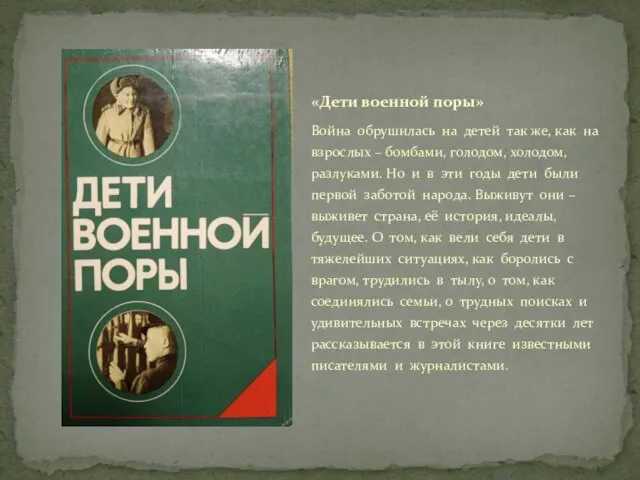 ДЕТИ ВОЕННОЙ ПОРЫ

«Дети военной поры»

Война обрушилась на детей так же, как на взрослых – бомбами, голодом, холодом, разлуками. Но и в эти годы дети были первой заботой народа. Выживут они – выживет страна, её история, идеалы, будущее. О том, как вели себя дети в тяжелейших ситуациях, как боролись с врагом, трудились в тылу, о том, как соединялись семьи, о трудных поисках и удивительных встречах через десятки лет рассказывается в этой книге известными писателями и журналистами.